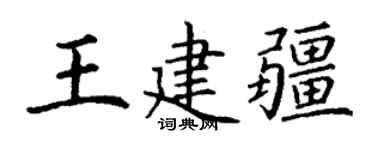 王建疆
词典网